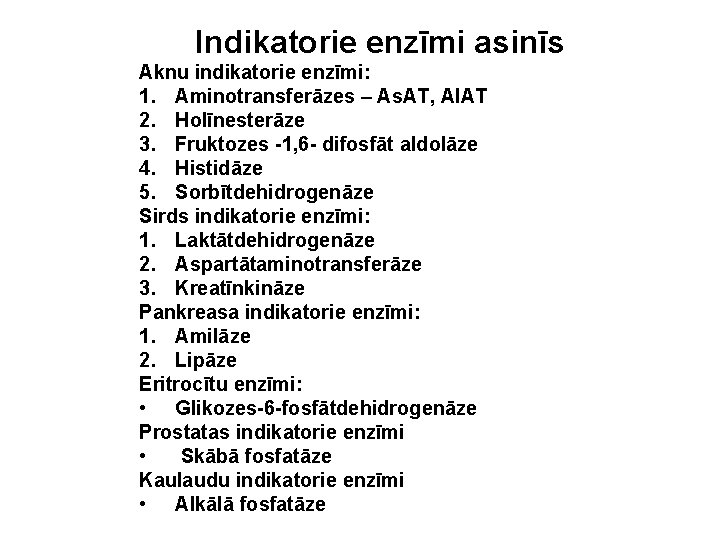 Indikatorie enzīmi asinīs

Aknu indikatorie enzīmi:
1. Aminotransferāzes – AsAT, AlAT
2. Holīnesterāze
3. Fruktozes -1,6- difosfāt aldolāze
4. Histidāze
5. Sorbītdehidrogenāze

Sirds indikatorie enzīmi:
1. Laktātdehidrogenāze
2. Aspartātaminotransferāze
3. Kreatīnkināze

Pankreasa indikatorie enzīmi:
1. Amilāze
2. Lipāze

Eritrocītu enzīmi:
• Glikozes-6-fosfātdehidrogenāze

Prostatas indikatorie enzīmi
• Skābā fosfatāze

Kaulaudu indikatorie enzīmi
• Alkālā fosfatāze